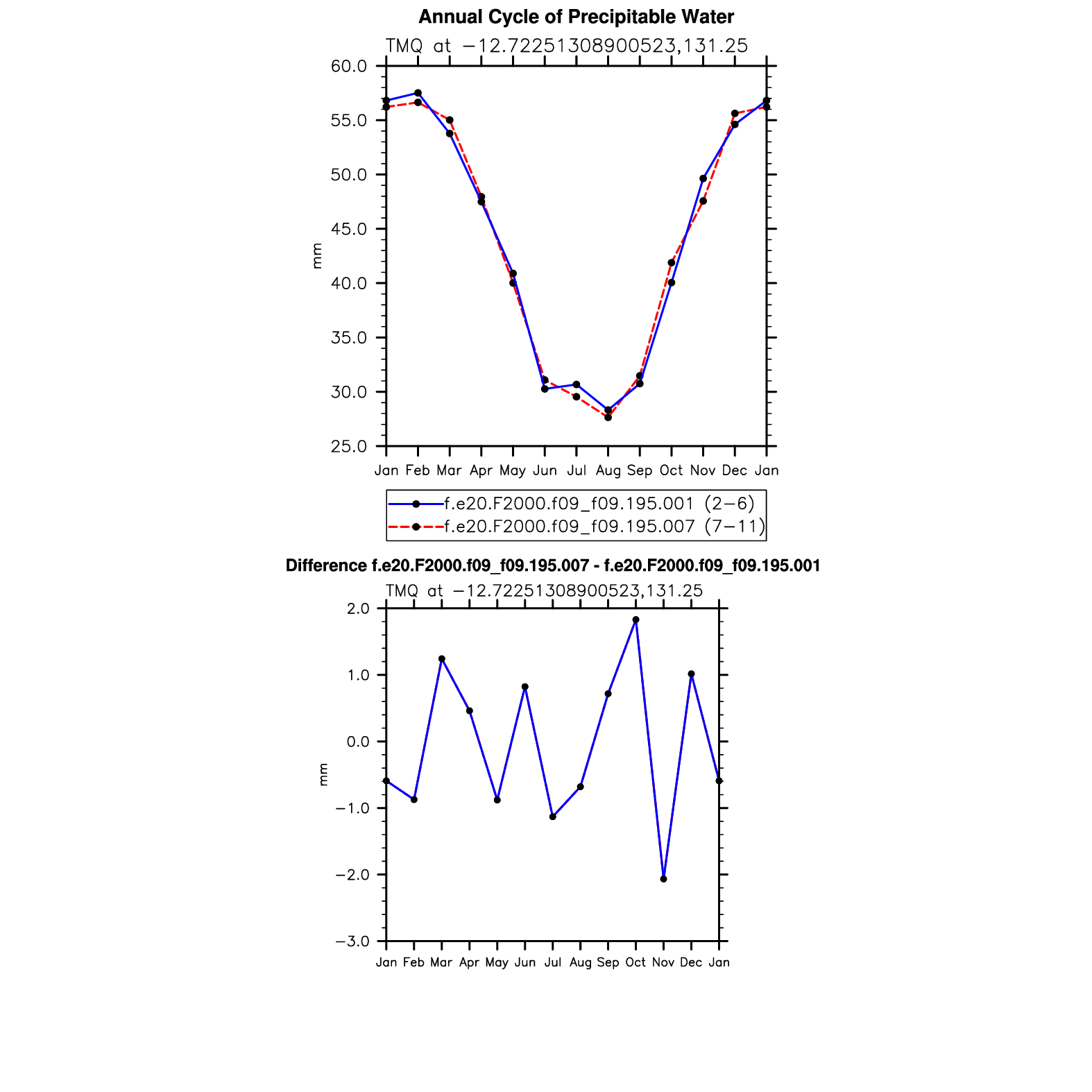 Annual Cycle of Precipitable Water

TMQ at −12.72251308900523,131.25

60.0
55.0
50.0
45.0
40.0
35.0
30.0
25.0

mm

Jan Feb Mar Apr May Jun Jul Aug Sep Oct Nov Dec Jan

f.e20.F2000.f09_f09.195.001 (2−6)
f.e20.F2000.f09_f09.195.007 (7−11)

Difference f.e20.F2000.f09_f09.195.007 - f.e20.F2000.f09_f09.195.001

TMQ at −12.72251308900523,131.25

2.0
1.0
0.0
−1.0
−2.0
−3.0

mm

Jan Feb Mar Apr May Jun Jul Aug Sep Oct Nov Dec Jan